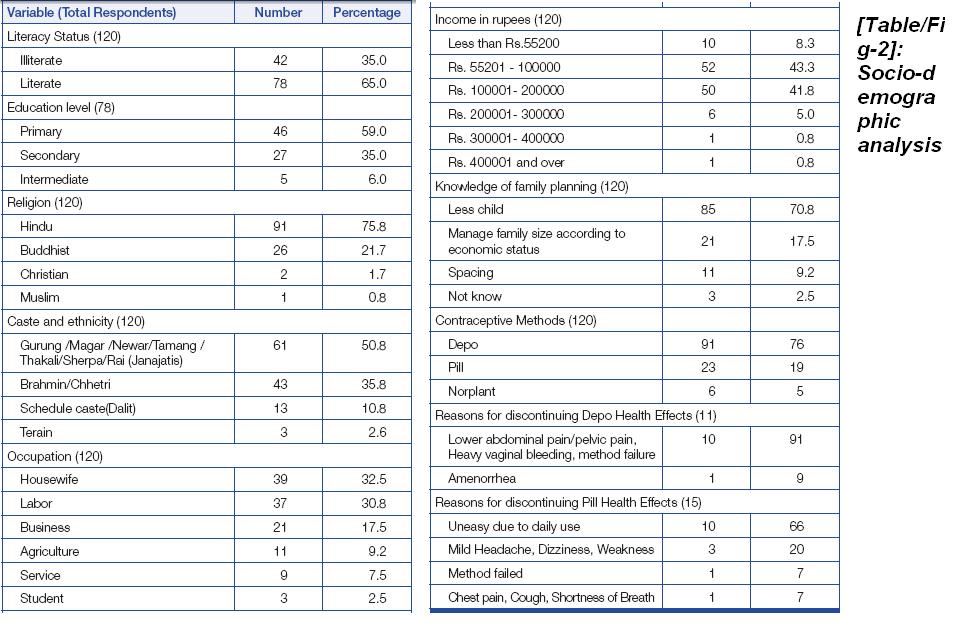 | Variable (Total Respondents) | Number | Percentage |
|---|---|---|
| Literacy Status (120) | | |
| Illiterate | 42 | 35.0 |
| Literate | 78 | 65.0 |
| Education level (78) | | |
| Primary | 46 | 59.0 |
| Secondary | 27 | 35.0 |
| Intermediate | 5 | 6.0 |
| Religion (120) | | |
| Hindu | 91 | 75.8 |
| Buddhist | 26 | 21.7 |
| Christian | 2 | 1.7 |
| Muslim | 1 | 0.8 |
| Caste and ethnicity (120) | | |
| Gurung /Magar /Newar/Tamang / Thakali/Sherpa/Rai (Janajatis) | 61 | 50.8 |
| Brahmin/Chhetri | 43 | 35.8 |
| Schedule caste(Dalit) | 13 | 10.8 |
| Terain | 3 | 2.6 |
| Occupation (120) | | |
| Housewife | 39 | 32.5 |
| Labor | 37 | 30.8 |
| Business | 21 | 17.5 |
| Agriculture | 11 | 9.2 |
| Service | 9 | 7.5 |
| Student | 3 | 2.5 |

| | | |
|---|---|---|
| Income in rupees (120) | | |
| Less than Rs.55200 | 10 | 8.3 |
| Rs. 55201 - 100000 | 52 | 43.3 |
| Rs. 100001- 200000 | 50 | 41.8 |
| Rs. 200001- 300000 | 6 | 5.0 |
| Rs. 300001- 400000 | 1 | 0.8 |
| Rs. 400001 and over | 1 | 0.8 |
| Knowledge of family planning (120) | | |
| Less child | 85 | 70.8 |
| Manage family size according to economic status | 21 | 17.5 |
| Spacing | 11 | 9.2 |
| Not know | 3 | 2.5 |
| Contraceptive Methods (120) | | |
| Depo | 91 | 76 |
| Pill | 23 | 19 |
| Norplant | 6 | 5 |
| Reasons for discontinuing Depo Health Effects (11) | | |
| Lower abdominal pain/pelvic pain, Heavy vaginal bleeding, method failure | 10 | 91 |
| Amenorrhea | 1 | 9 |
| Reasons for discontinuing Pill Health Effects (15) | | |
| Uneasy due to daily use | 10 | 66 |
| Mild Headache, Dizziness, Weakness | 3 | 20 |
| Method failed | 1 | 7 |
| Chest pain, Cough, Shortness of Breath | 1 | 7 |

[Table/Fig-2]: Socio-demographic analysis